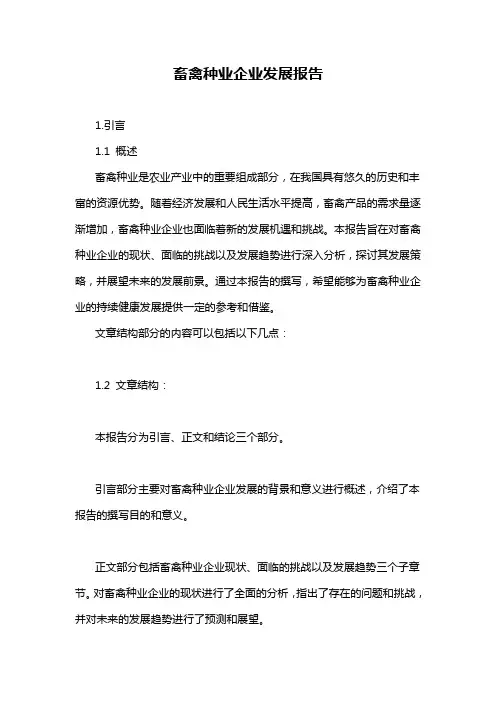 畜禽种业企业发展报告

1.引言

1.1 概述

畜禽种业是农业产业中的重要组成部分，在我国具有悠久的历史和丰富的资源优势。随着经济发展和人民生活水平提高，畜禽产品的需求量逐渐增加，畜禽种业企业也面临着新的发展机遇和挑战。本报告旨在对畜禽种业企业的现状、面临的挑战以及发展趋势进行深入分析，探讨其发展策略，并展望未来的发展前景。通过本报告的撰写，希望能够为畜禽种业企业的持续健康发展提供一定的参考和借鉴。

文章结构部分的内容可以包括以下几点：

1.2 文章结构：

本报告分为引言、正文和结论三个部分。

引言部分主要对畜禽种业企业发展的背景和意义进行概述，介绍了本报告的撰写目的和意义。

正文部分包括畜禽种业企业现状、面临的挑战以及发展趋势三个子章节。对畜禽种业企业的现状进行了全面的分析，指出了存在的问题和挑战，并对未来的发展趋势进行了预测和展望。